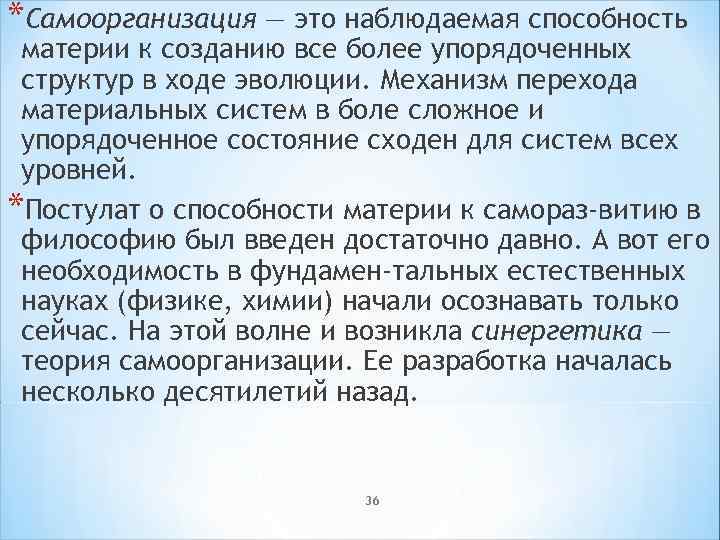 *Самоорганизация — это наблюдаемая способность материи к созданию все более упорядоченных структур в ходе эволюции. Механизм перехода материальных систем в боле сложное и упорядоченное состояние сходен для систем всех уровней.

*Постулат о способности материи к самораз-витию в философию был введен достаточно давно. А вот его необходимость в фундамен-тальных естественных науках (физике, химии) начали осознавать только сейчас. На этой волне и возникла синергетика — теория самоорганизации. Ее разработка началась несколько десятилетий назад.

36